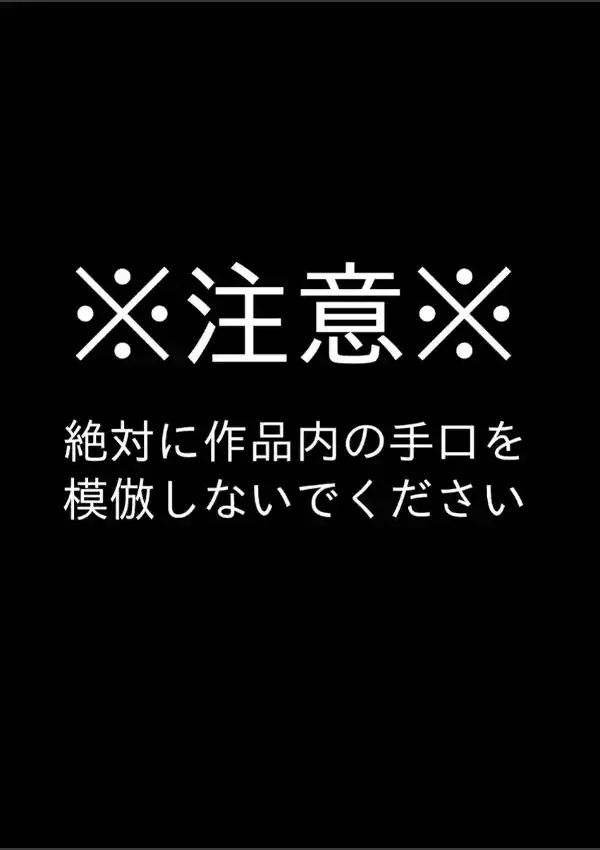 ※注意※

絶対に作品内の手口を模倣しないでください